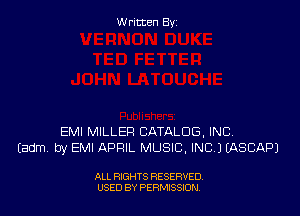 Written By:
VERNON DUKE
TED FETTER
JOHN LATOUCHE

Publishers:
EMI MILLER CATALOG, INC.
(adm. by EMI APRIL MUSIC, INC.) (ASCAP)

ALL RIGHTS RESERVED.
USED BY PERMISSION.